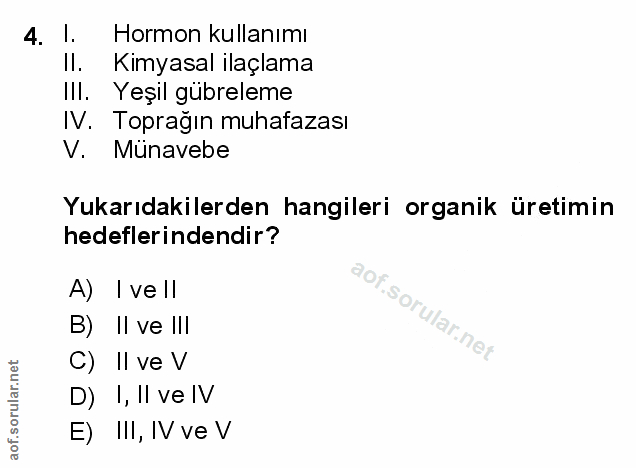 4. I. Hormon kullanımı
II. Kimyasal ilaçlama
III. Yeşil gübreleme
IV. Toprağın muhafazası
V. Münavebe

Yukarıdakilerden hangileri organik üretimin hedeflerindendir?

A) I ve II
B) II ve III
C) II ve V
D) I, II ve IV
E) III, IV ve V

aof.sorular.net